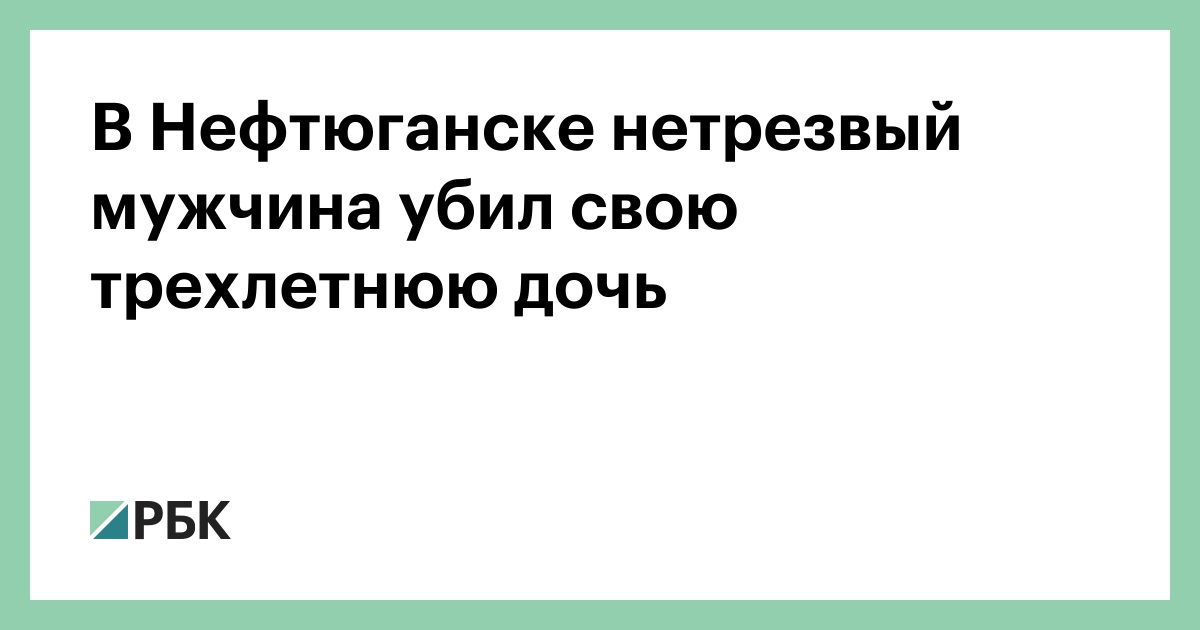 В Нефтюганске нетрезвый мужчина убил свою трехлетнюю дочь

РБК